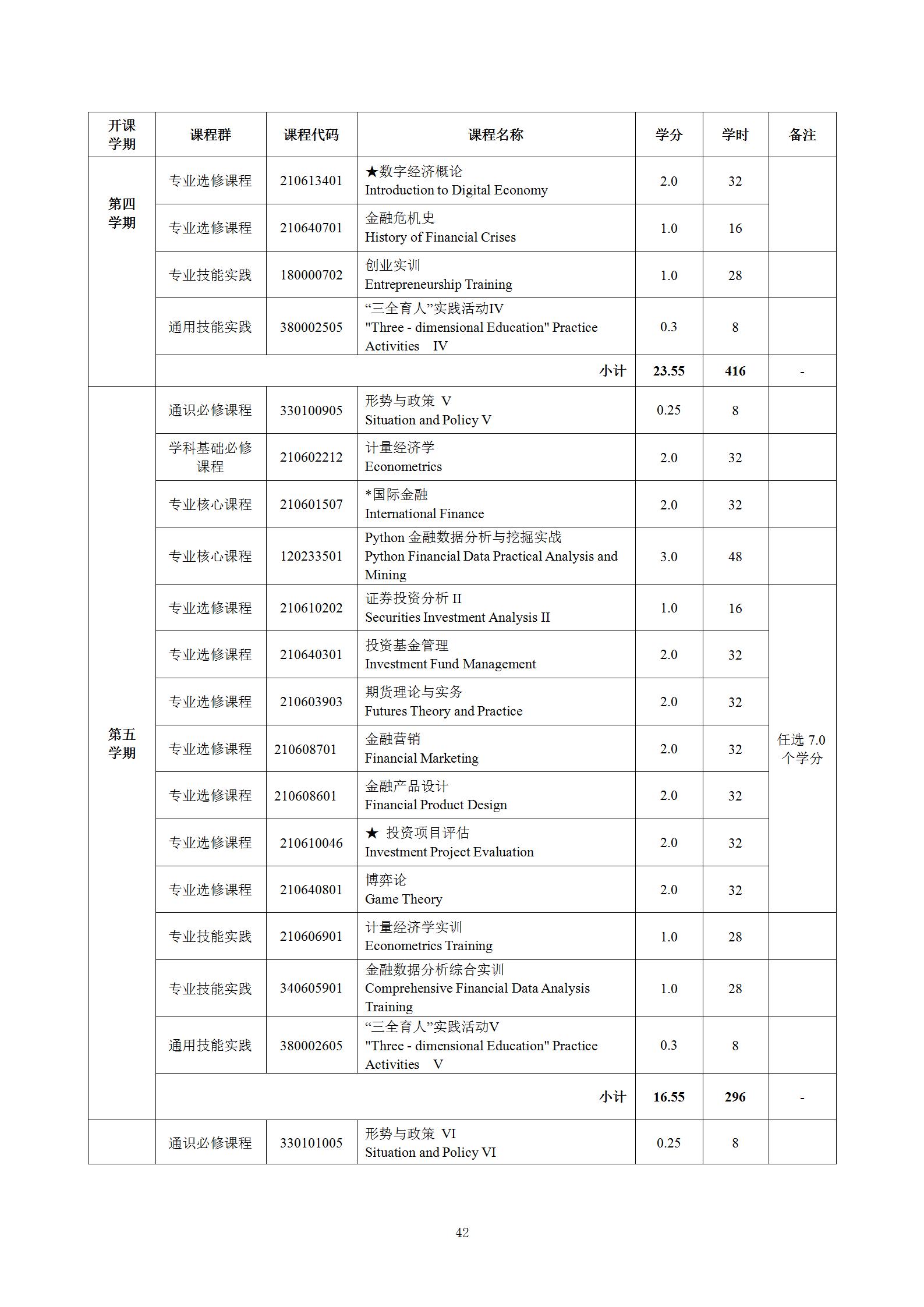 | 开课学期 | 课程群 | 课程代码 | 课程名称 | 学分 | 学时 | 备注 |
|---|---|---|---|---|---|---|
| 第四学期 | 专业选修课程 | 210613401 | ★数字经济概论 Introduction to Digital Economy | 2.0 | 32 | |
| | 专业选修课程 | 210640701 | 金融危机史 History of Financial Crises | 1.0 | 16 | |
| | 专业技能实践 | 180000702 | 创业实训 Entrepreneurship Training | 1.0 | 28 | |
| | 通用技能实践 | 380002505 | “三全育人”实践活动IV "Three - dimensional Education" Practice Activities IV | 0.3 | 8 | |
| | 小计 | | | 23.55 | 416 | - |
| 第五学期 | 通识必修课程 | 330100905 | 形势与政策 V Situation and Policy V | 0.25 | 8 | |
| | 学科基础必修课程 | 210602212 | 计量经济学 Econometrics | 2.0 | 32 | |
| | 专业核心课程 | 210601507 | *国际金融 International Finance | 2.0 | 32 | |
| | 专业核心课程 | 120233501 | Python 金融数据分析与挖掘实战 Python Financial Data Practical Analysis and Mining | 3.0 | 48 | |
| | 专业选修课程 | 210610202 | 证券投资分析 II Securities Investment Analysis II | 1.0 | 16 | 任选 7.0 个学分 |
| | 专业选修课程 | 210640301 | 投资基金管理 Investment Fund Management | 2.0 | 32 | |
| | 专业选修课程 | 210603903 | 期货理论与实务 Futures Theory and Practice | 2.0 | 32 | |
| | 专业选修课程 | 210608701 | 金融营销 Financial Marketing | 2.0 | 32 | |
| | 专业选修课程 | 210608601 | 金融产品设计 Financial Product Design | 2.0 | 32 | |
| | 专业选修课程 | 210610046 | ★ 投资项目评估 Investment Project Evaluation | 2.0 | 32 | |
| | 专业选修课程 | 210640801 | 博弈论 Game Theory | 2.0 | 32 | |
| | 专业技能实践 | 210606901 | 计量经济学实训 Econometrics Training | 1.0 | 28 | |
| | 专业技能实践 | 340605901 | 金融数据分析综合实训 Comprehensive Financial Data Analysis Training | 1.0 | 28 | |
| | 通用技能实践 | 380002605 | “三全育人”实践活动V "Three - dimensional Education" Practice Activities V | 0.3 | 8 | |
| | 小计 | | | 16.55 | 296 | - |
| | 通识必修课程 | 330101005 | 形势与政策 VI Situation and Policy VI | 0.25 | 8 | |

42